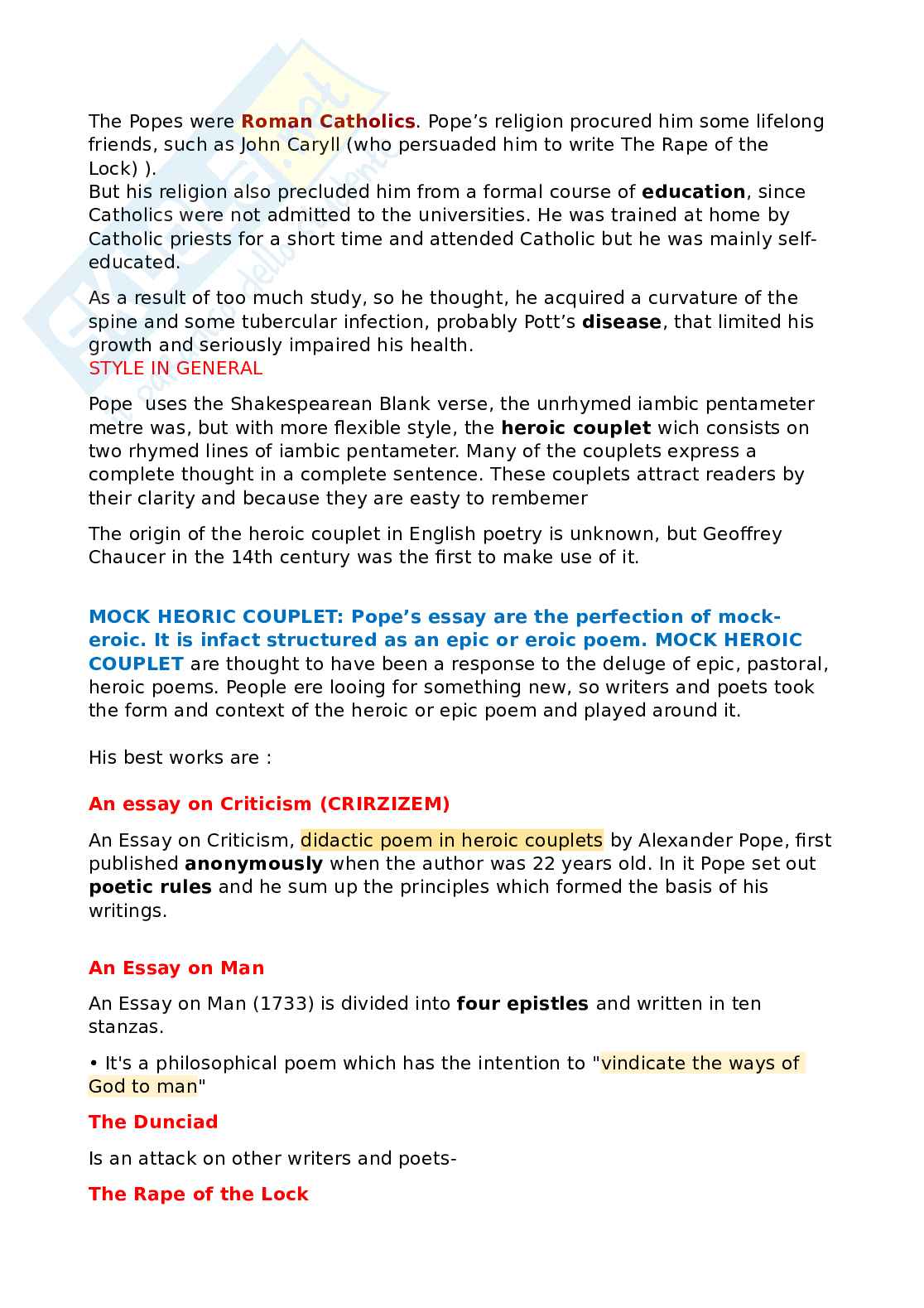 The Popes were Roman Catholics. Pope's religion procured him some lifelong friends, such as John Caryll (who persuaded him to write The Rape of the Lock) ).
But his religion also precluded him from a formal course of education, since Catholics were not admitted to the universities. He was trained at home by Catholic priests for a short time and attended Catholic but he was mainly self-educated.

As a result of too much study, so he thought, he acquired a curvature of the spine and some tubercular infection, probably Pott's disease, that limited his growth and seriously impaired his health.
STYLE IN GENERAL

Pope uses the Shakespearean Blank verse, the unrhymed iambic pentameter metre was, but with more flexible style, the heroic couplet wich consists on two rhymed lines of iambic pentameter. Many of the couplets express a complete thought in a complete sentence. These couplets attract readers by their clarity and because they are easty to rembemer

The origin of the heroic couplet in English poetry is unknown, but Geoffrey Chaucer in the 14th century was the first to make use of it.

MOCK HEORIC COUPLET: Pope's essay are the perfection of mock-eroic. It is infact structured as an epic or eroic poem. MOCK HEROIC COUPLET are thought to have been a response to the deluge of epic, pastoral, heroic poems. People ere looing for something new, so writers and poets took the form and context of the heroic or epic poem and played around it.

His best works are :

An essay on Criticism (CRIRZIZEM)

An Essay on Criticism, didactic poem in heroic couplets by Alexander Pope, first published anonymously when the author was 22 years old. In it Pope set out poetic rules and he sum up the principles which formed the basis of his writings.

An Essay on Man

An Essay on Man (1733) is divided into four epistles and written in ten stanzas.

• It's a philosophical poem which has the intention to "vindicate the ways of God to man"

The Dunciad

Is an attack on other writers and poets-

The Rape of the Lock